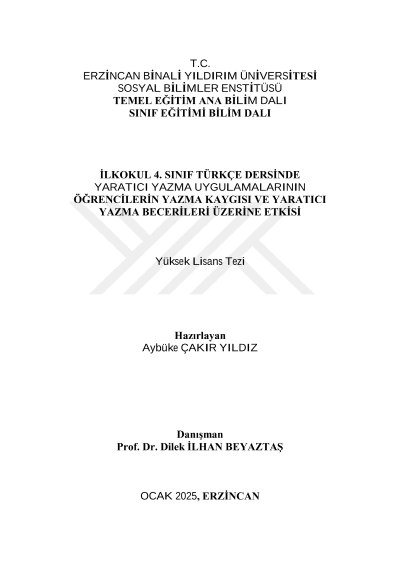 T.C.
ERZİNCAN BİNALİ YILDIRIM ÜNİVERSİTESİ
SOSYAL BİLİMLER ENSTİTÜSÜ
TEMEL EĞİTİM ANA BİLİM DALI
SINIF EĞİTİMİ BİLİM DALI

İLKOKUL 4. SINIF TÜRKÇE DERSİNDE YARATICI YAZMA UYGULAMALARININ ÖĞRENCİLERİN YAZMA KAYGISI VE YARATICI YAZMA BECERİLERİ ÜZERİNE ETKİSİ

Yüksek Lisans Tezi

Hazırlayan
Aybüke ÇAKIR YILDIZ

Danışman
Prof. Dr. Dilek İLHAN BEYAZTAŞ

OCAK 2025, ERZİNCAN